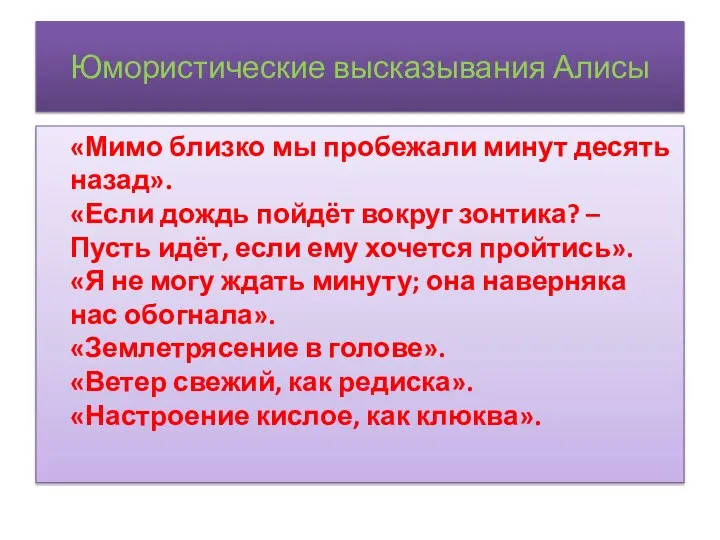 Юмористические высказывания Алисы

«Мимо близко мы пробежали минут десять назад».
«Если дождь пойдёт вокруг зонтика? – Пусть идёт, если ему хочется пройтись».
«Я не могу ждать минуту; она наверняка нас обогнала».
«Землетрясение в голове».
«Ветер свежий, как редиска».
«Настроение кислое, как клюква».